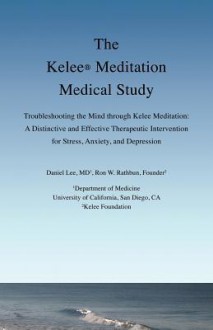 The
Kelee® Meditation
Medical Study

Troubleshooting the Mind through Kelee Meditation:
A Distinctive and Effective Therapeutic Intervention
for Stress, Anxiety, and Depression

Daniel Lee, MD$^1$, Ron W. Rathbun, Founder$^2$

$^1$Department of Medicine
University of California, San Diego, CA
$^2$Kelee Foundation